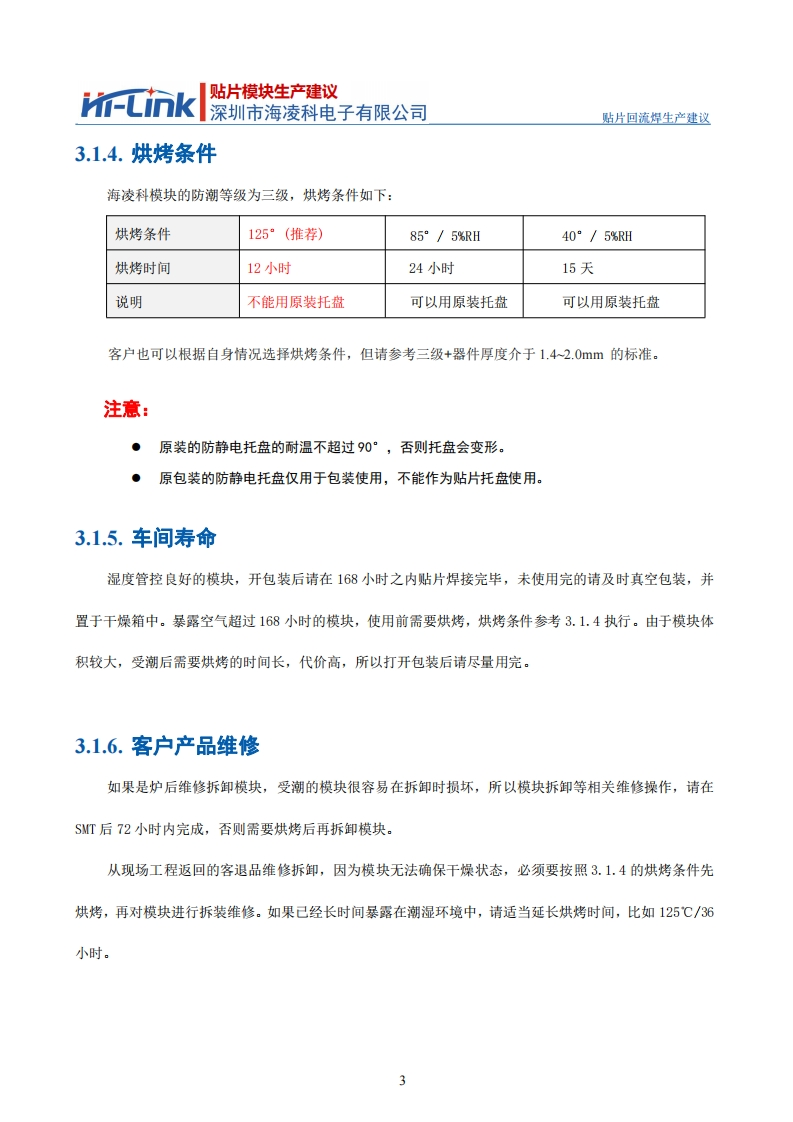 Hi-Link 贴片模块生产建议
深圳市海凌科电子有限公司

贴片回流焊生产建议

3.1.4. 烘烤条件

海凌科模块的防潮等级为三级，烘烤条件如下：

| 烘烤条件 | 125°（推荐） | 85° / 5%RH | 40° / 5%RH |
|---|---|---|---|
| 烘烤时间 | 12 小时 | 24 小时 | 15 天 |
| 说明 | 不能用原装托盘 | 可以用原装托盘 | 可以用原装托盘 |

客户也可以根据自身情况选择烘烤条件，但请参考三级+器件厚度介于 1.4~2.0mm 的标准。

注意：

● 原装的防静电托盘的耐温不超过 90°，否则托盘会变形。

● 原包装的防静电托盘仅用于包装使用，不能作为贴片托盘使用。

3.1.5. 车间寿命

湿度管控良好的模块，开包装后请在 168 小时之内贴片焊接完毕，未使用完的请及时真空包装，并置于干燥箱中。暴露空气超过 168 小时的模块，使用前需要烘烤，烘烤条件参考 3.1.4 执行。由于模块体积较大，受潮后需要烘烤的时间长，代价高，所以打开包装后请尽量用完。

3.1.6. 客户产品维修

如果是炉后维修拆卸模块，受潮的模块很容易在拆卸时损坏，所以模块拆卸等相关维修操作，请在 SMT 后 72 小时内完成，否则需要烘烤后再拆卸模块。

从现场工程返回的客退品维修拆卸，因为模块无法确保干燥状态，必须要按照 3.1.4 的烘烤条件先烘烤，再对模块进行拆装维修。如果已经长时间暴露在潮湿环境中，请适当延长烘烤时间，比如 125℃/36 小时。

3